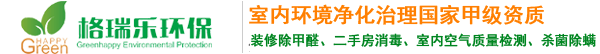 HAPPY Green
格瑞乐环保
Greenhappy Environmental Protection

室内环境净化治理国家甲级资质
装修除甲醛、二手房消毒、室内空气质量检测、杀菌除螨